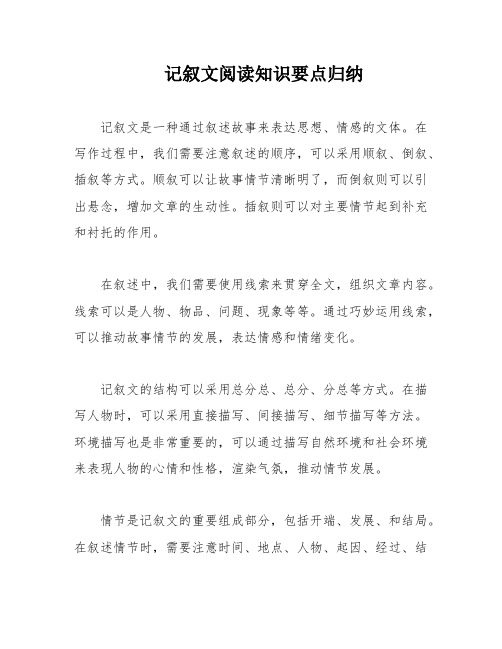 记叙文阅读知识要点归纳

记叙文是一种通过叙述故事来表达思想、情感的文体。在写作过程中，我们需要注意叙述的顺序，可以采用顺叙、倒叙、插叙等方式。顺叙可以让故事情节清晰明了，而倒叙则可以引出悬念，增加文章的生动性。插叙则可以对主要情节起到补充和衬托的作用。

在叙述中，我们需要使用线索来贯穿全文，组织文章内容。线索可以是人物、物品、问题、现象等等。通过巧妙运用线索，可以推动故事情节的发展，表达情感和情绪变化。

记叙文的结构可以采用总分总、总分、分总等方式。在描写人物时，可以采用直接描写、间接描写、细节描写等方法。环境描写也是非常重要的，可以通过描写自然环境和社会环境来表现人物的心情和性格，渲染气氛，推动情节发展。

情节是记叙文的重要组成部分，包括开端、发展、和结局。在叙述情节时，需要注意时间、地点、人物、起因、经过、结